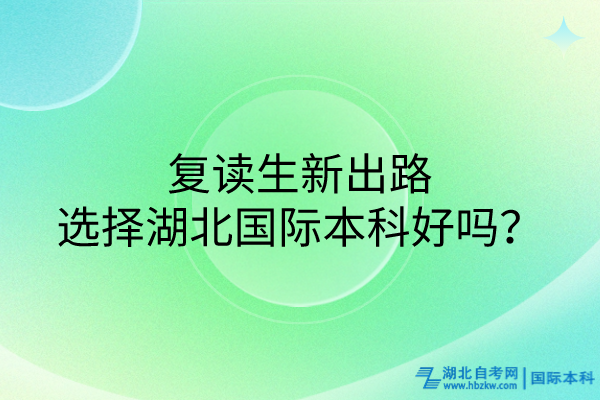 复读生新出路
选择湖北国际本科好吗？

湖北自考网
www.hbzkw.com
国际本科